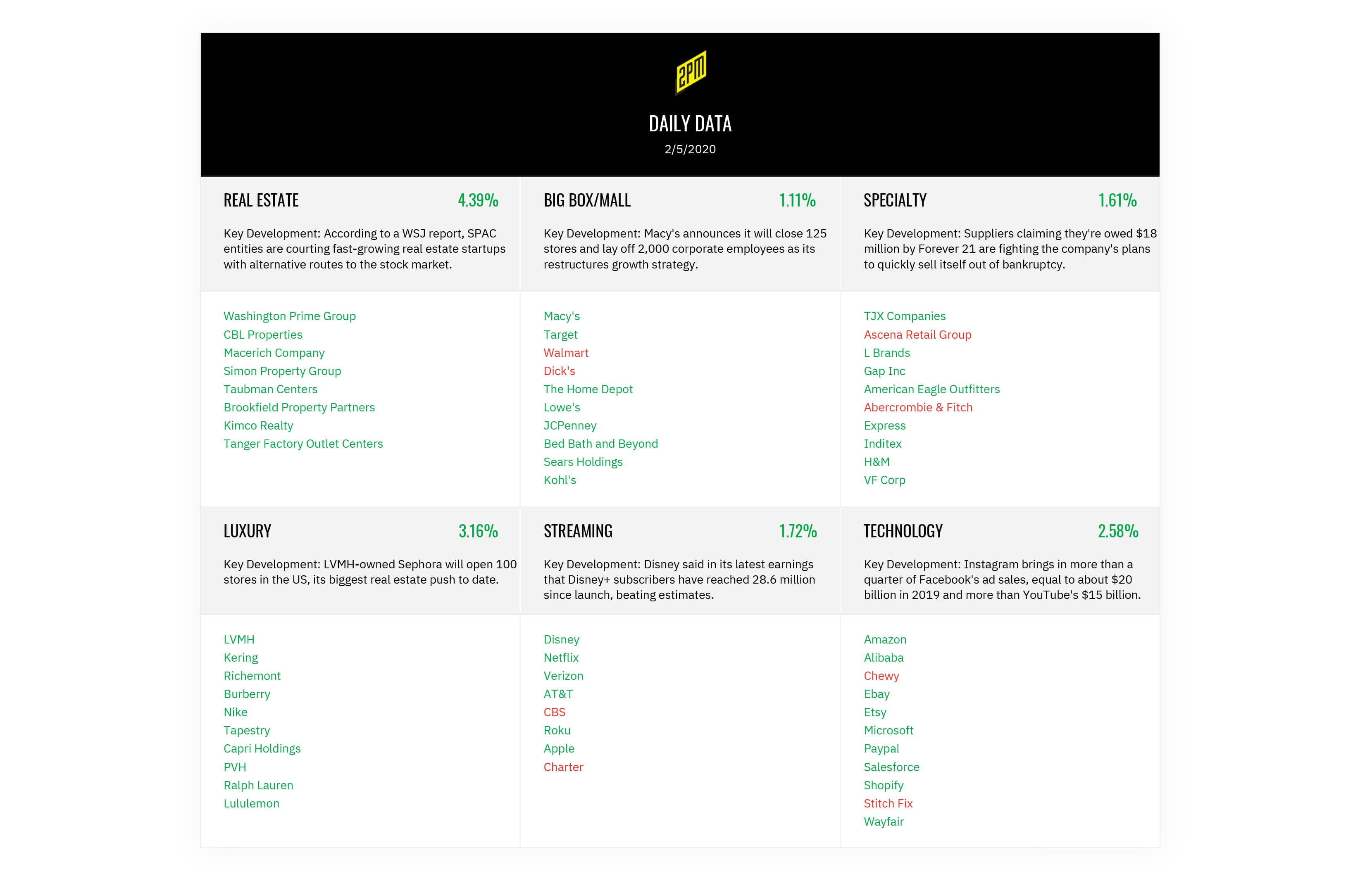 2PM

DAILY DATA

2/5/2020

REAL ESTATE 4.39%

Key Development: According to a WSJ report, SPAC entities are courting fast-growing real estate startups with alternative routes to the stock market.

Washington Prime Group
CBL Properties
Macerich Company
Simon Property Group
Taubman Centers
Brookfield Property Partners
Kimco Realty
Tanger Factory Outlet Centers

BIG BOX/MALL 1.11%

Key Development: Macy's announces it will close 125 stores and lay off 2,000 corporate employees as its restructures growth strategy.

Macy's
Target
Walmart
Dick's
The Home Depot
Lowe's
JCPenney
Bed Bath and Beyond
Sears Holdings
Kohl's

SPECIALTY 1.61%

Key Development: Suppliers claiming they're owed $18 million by Forever 21 are fighting the company's plans to quickly sell itself out of bankruptcy.

TJX Companies
Ascena Retail Group
L Brands
Gap Inc
American Eagle Outfitters
Abercrombie & Fitch
Express
Inditex
H&M
VF Corp

LUXURY 3.16%

Key Development: LVMH-owned Sephora will open 100 stores in the US, its biggest real estate push to date.

LVMH
Kering
Richemont
Burberry
Nike
Tapestry
Capri Holdings
PVH
Ralph Lauren
Lululemon

STREAMING 1.72%

Key Development: Disney said in its latest earnings that Disney+ subscribers have reached 28.6 million since launch, beating estimates.

Disney
Netflix
Verizon
AT&T
CBS
Roku
Apple
Charter

TECHNOLOGY 2.58%

Key Development: Instagram brings in more than a quarter of Facebook's ad sales, equal to about $20 billion in 2019 and more than YouTube's $15 billion.

Amazon
Alibaba
Chewy
Ebay
Etsy
Microsoft
Paypal
Salesforce
Shopify
Stitch Fix
Wayfair